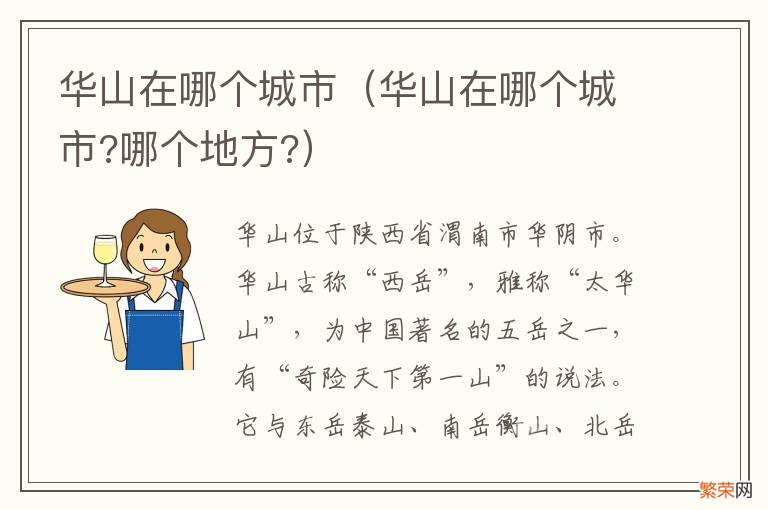 华山在哪个城市（华山在哪个城市?哪个地方?）

华山位于陕西省渭南市华阴市。华山古称“西岳”，雅称“太华山”，为中国著名的五岳之一，有“奇险天下第一山”的说法。它与东岳泰山、南岳衡山、北岳

繁荣网